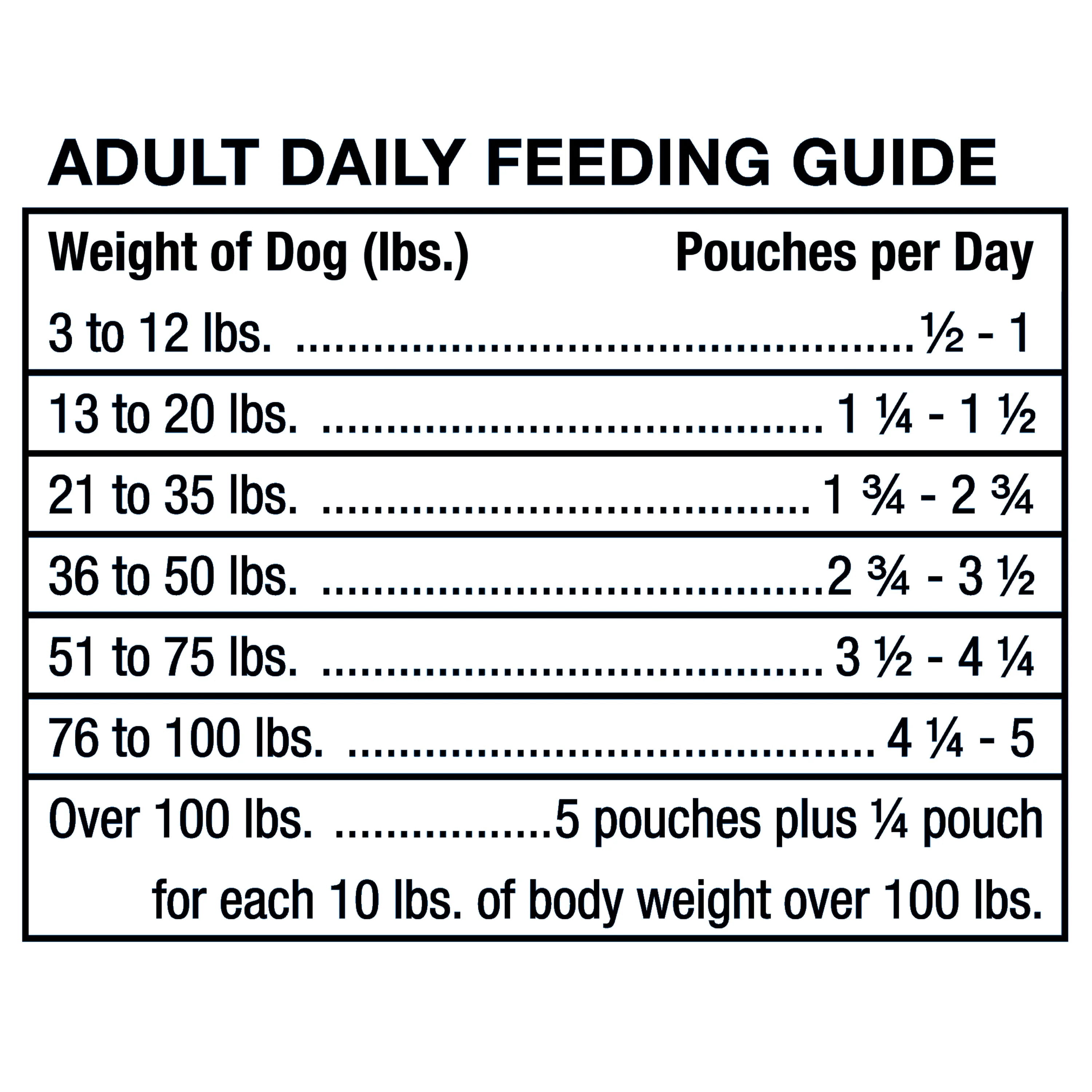 ADULT DAILY FEEDING GUIDE

| Weight of Dog (lbs.) | Pouches per Day |
|---|---|
| 3 to 12 lbs. | ½ - 1 |
| 13 to 20 lbs. | 1 ¼ - 1 ½ |
| 21 to 35 lbs. | 1 ¾ - 2 ¾ |
| 36 to 50 lbs. | 2 ¾ - 3 ½ |
| 51 to 75 lbs. | 3 ½ - 4 ¼ |
| 76 to 100 lbs. | 4 ¼ - 5 |
| Over 100 lbs. | 5 pouches plus ¼ pouch for each 10 lbs. of body weight over 100 lbs. |